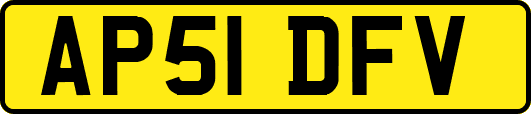 AP51 DFV